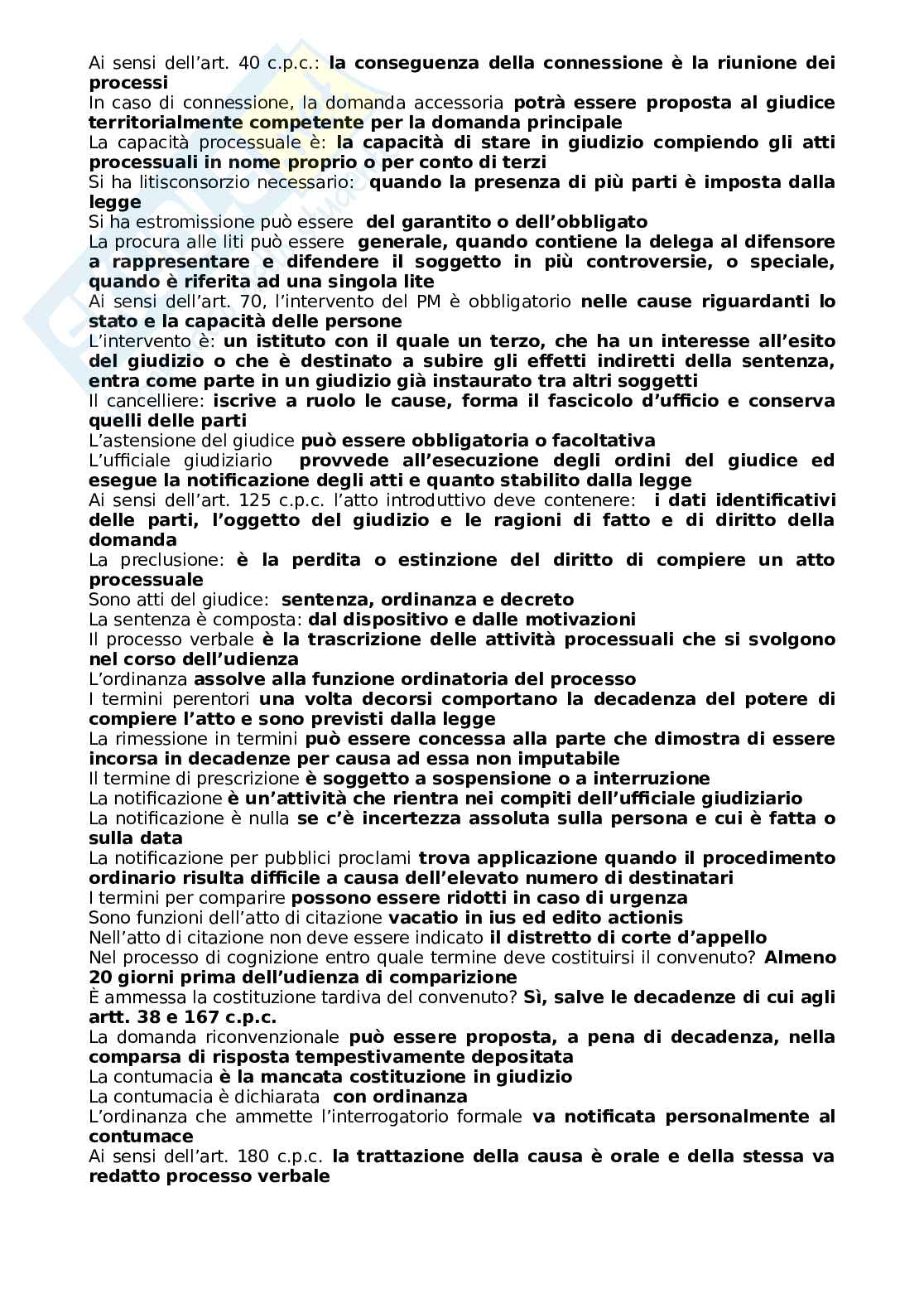 Ai sensi dell'art. 40 c.p.c.: la conseguenza della connessione è la riunione dei processi
In caso di connessione, la domanda accessoria potrà essere proposta al giudice territorialmente competente per la domanda principale
La capacità processuale è: la capacità di stare in giudizio compiendo gli atti processuali in nome proprio o per conto di terzi
Si ha litisconsorzio necessario: quando la presenza di più parti è imposta dalla legge
Si ha estromissione può essere del garantito o dell'obbligato
La procura alle liti può essere generale, quando contiene la delega al difensore a rappresentare e difendere il soggetto in più controversie, o speciale, quando è riferita ad una singola lite
Ai sensi dell'art. 70, l'intervento del PM è obbligatorio nelle cause riguardanti lo stato e la capacità delle persone
L'intervento è: un istituto con il quale un terzo, che ha un interesse all'esito del giudizio o che è destinato a subire gli effetti indiretti della sentenza, entra come parte in un giudizio già instaurato tra altri soggetti
Il cancelliere: iscrive a ruolo le cause, forma il fascicolo d'ufficio e conserva quelli delle parti
L'astensione del giudice può essere obbligatoria o facoltativa
L'ufficiale giudiziario provvede all'esecuzione degli ordini del giudice ed esegue la notificazione degli atti e quanto stabilito dalla legge
Ai sensi dell'art. 125 c.p.c. l'atto introduttivo deve contenere: i dati identificativi delle parti, l'oggetto del giudizio e le ragioni di fatto e di diritto della domanda
La preclusione: è la perdita o estinzione del diritto di compiere un atto processuale
Sono atti del giudice: sentenza, ordinanza e decreto
La sentenza è composta: dal dispositivo e dalle motivazioni
Il processo verbale è la trascrizione delle attività processuali che si svolgono nel corso dell'udienza
L'ordinanza assolve alla funzione ordinatoria del processo
I termini perentori una volta decorsi comportano la decadenza del potere di compiere l'atto e sono previsti dalla legge
La rimessione in termini può essere concessa alla parte che dimostra di essere incorsa in decadenze per causa ad essa non imputabile
Il termine di prescrizione è soggetto a sospensione o a interruzione
La notificazione è un'attività che rientra nei compiti dell'ufficiale giudiziario
La notificazione è nulla se c'è incertezza assoluta sulla persona e cui è fatta o sulla data
La notificazione per pubblici proclami trova applicazione quando il procedimento ordinario risulta difficile a causa dell'elevato numero di destinatari
I termini per comparire possono essere ridotti in caso di urgenza
Sono funzioni dell'atto di citazione vacatio in ius ed edito actionis
Nell'atto di citazione non deve essere indicato il distretto di corte d'appello
Nel processo di cognizione entro quale termine deve costituirsi il convenuto? Almeno 20 giorni prima dell'udienza di comparizione
È ammessa la costituzione tardiva del convenuto? Sì, salve le decadenze di cui agli artt. 38 e 167 c.p.c.
La domanda riconvenzionale può essere proposta, a pena di decadenza, nella comparsa di risposta tempestivamente depositata
La contumacia è la mancata costituzione in giudizio
La contumacia è dichiarata con ordinanza
L'ordinanza che ammette l'interrogatorio formale va notificata personalmente al contumace
Ai sensi dell'art. 180 c.p.c. la trattazione della causa è orale e della stessa va redatto processo verbale